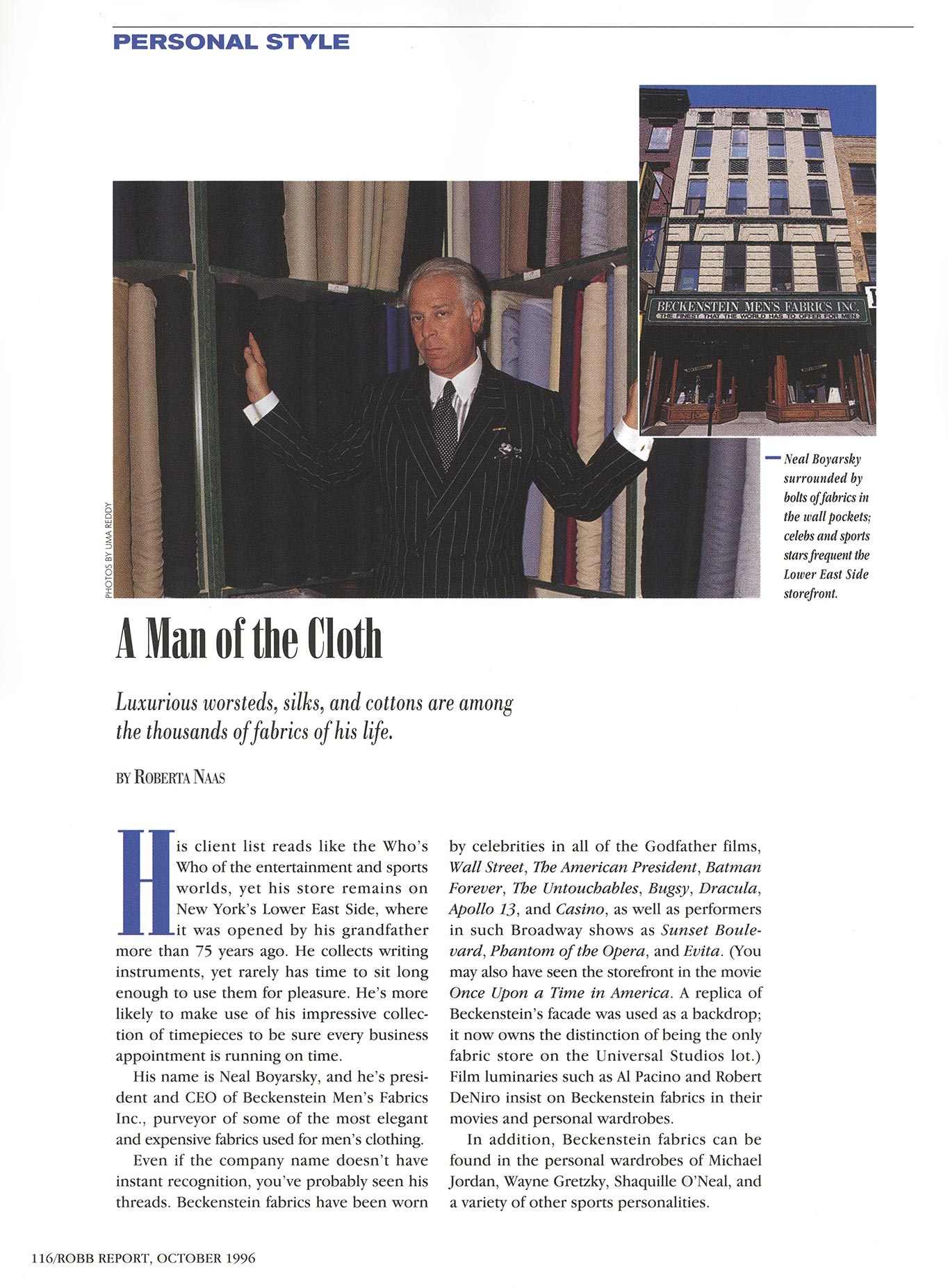 PERSONAL STYLE

BECKENSTEIN MEN'S FABRICS INC.
THE FINEST THAT THE WORLD HAS TO OFFER FOR MEN

PHOTOS BY UMA REDDY

Neal Boyarsky surrounded by bolts of fabrics in the wall pockets; celebs and sports stars frequent the Lower East Side storefront.

A Man of the Cloth

Luxurious worsteds, silks, and cottons are among the thousands of fabrics of his life.

BY ROBERTA NAAS

His client list reads like the Who's Who of the entertainment and sports worlds, yet his store remains on New York's Lower East Side, where it was opened by his grandfather more than 75 years ago. He collects writing instruments, yet rarely has time to sit long enough to use them for pleasure. He's more likely to make use of his impressive collection of timepieces to be sure every business appointment is running on time.

His name is Neal Boyarsky, and he's president and CEO of Beckenstein Men's Fabrics Inc., purveyor of some of the most elegant and expensive fabrics used for men's clothing.

Even if the company name doesn't have instant recognition, you've probably seen his threads. Beckenstein fabrics have been worn by celebrities in all of the Godfather films, Wall Street, The American President, Batman Forever, The Untouchables, Bugsy, Dracula, Apollo 13, and Casino, as well as performers in such Broadway shows as Sunset Boulevard, Phantom of the Opera, and Evita. (You may also have seen the storefront in the movie Once Upon a Time in America. A replica of Beckenstein's facade was used as a backdrop; it now owns the distinction of being the only fabric store on the Universal Studios lot.) Film luminaries such as Al Pacino and Robert DeNiro insist on Beckenstein fabrics in their movies and personal wardrobes.

In addition, Beckenstein fabrics can be found in the personal wardrobes of Michael Jordan, Wayne Gretzky, Shaquille O'Neal, and a variety of other sports personalities.

116/ROBB REPORT, OCTOBER 1996